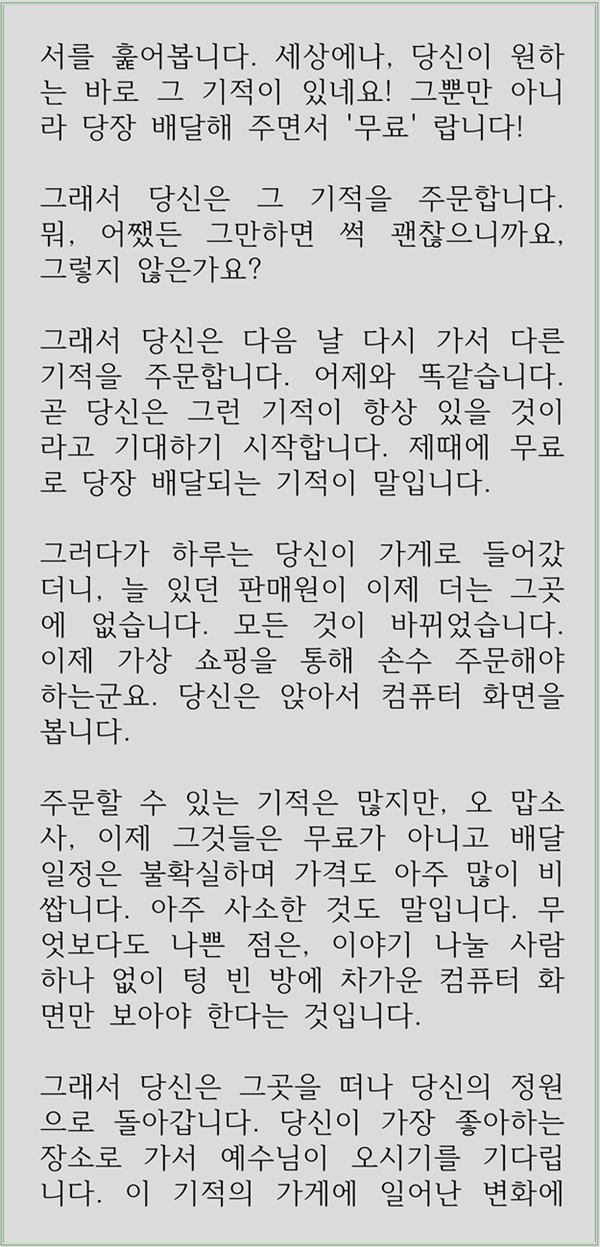 서를 훑어봅니다. 세상에나, 당신이 원하는 바로 그 기적이 있네요! 그뿐만 아니라 당장 배달해 주면서 '무료' 랍니다!

그래서 당신은 그 기적을 주문합니다. 뭐, 어쨌든 그만하면 썩 괜찮으니까요, 그렇지 않은가요?

그래서 당신은 다음 날 다시 가서 다른 기적을 주문합니다. 어제와 똑같습니다. 곧 당신은 그런 기적이 항상 있을 것이라고 기대하기 시작합니다. 제때에 무료로 당장 배달되는 기적이 말입니다.

그러다가 하루는 당신이 가게로 들어갔더니, 늘 있던 판매원이 이제 더는 그곳에 없습니다. 모든 것이 바뀌었습니다. 이제 가상 쇼핑을 통해 손수 주문해야 하는군요. 당신은 앉아서 컴퓨터 화면을 봅니다.

주문할 수 있는 기적은 많지만, 오 맙소사, 이제 그것들은 무료가 아니고 배달 일정은 불확실하며 가격도 아주 많이 비쌉니다. 아주 사소한 것도 말입니다. 무엇보다도 나쁜 점은, 이야기 나눌 사람 하나 없이 텅 빈 방에 차가운 컴퓨터 화면만 보아야 한다는 것입니다.

그래서 당신은 그곳을 떠나 당신의 정원으로 돌아갑니다. 당신이 가장 좋아하는 장소로 가서 예수님이 오시기를 기다립니다. 이 기적의 가게에 일어난 변화에